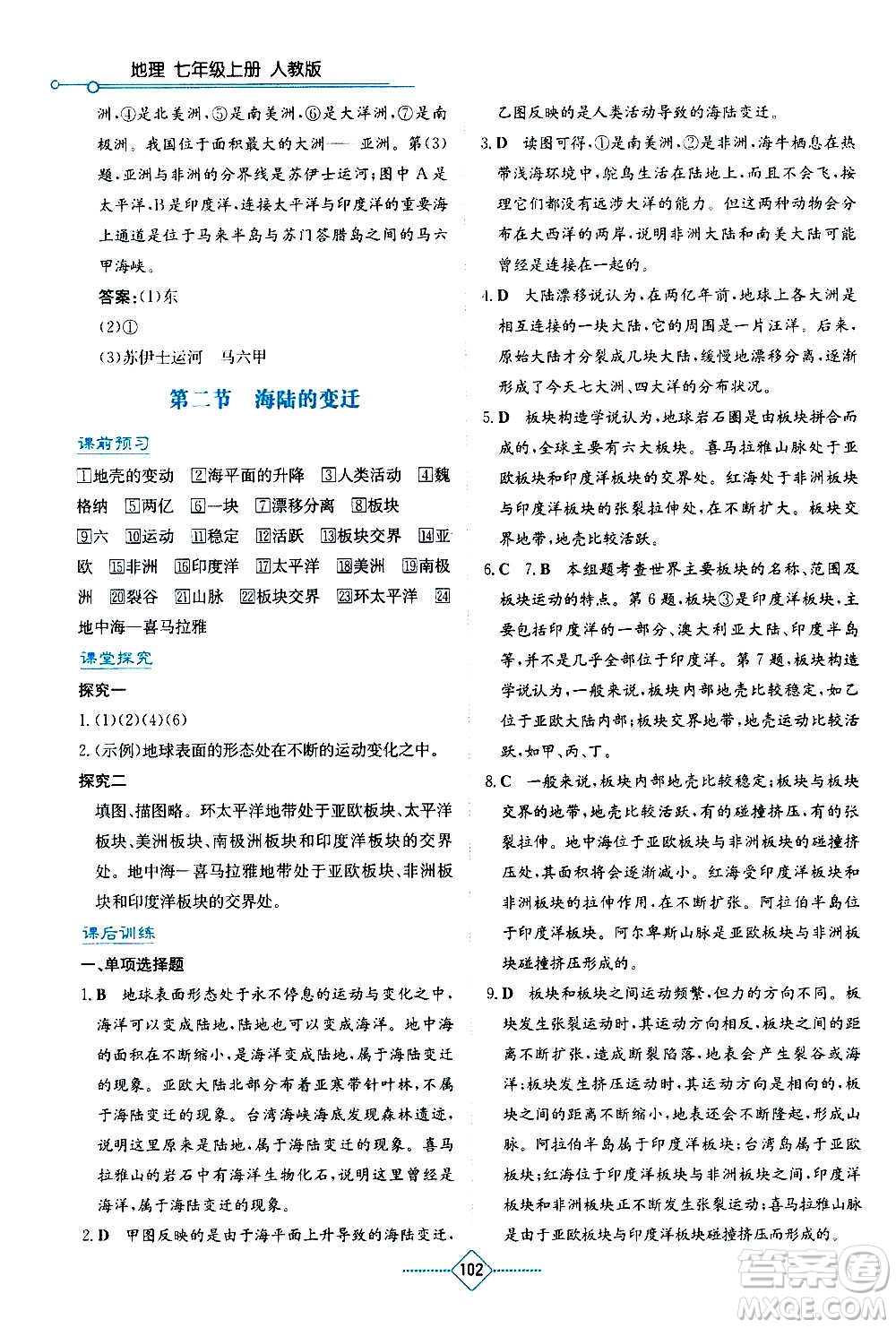 地理 七年级上册 人教版

洲，④是北美洲，⑤是南美洲，⑥是大洋洲，⑦是南极洲。我国位于面积最大的大洲——亚洲。第(3)题，亚洲与非洲的分界线是苏伊士运河；图中A是太平洋，B是印度洋，连接太平洋与印度洋的重要海上通道是位于马来半岛与苏门答腊岛之间的马六甲海峡。

答案：(1)东

(2)①

(3)苏伊士运河 马六甲

第二节 海陆的变迁

课前预习

1地壳的变动 2海平面的升降 3人类活动 4魏格纳 5两亿 6一块 7漂移分离 8板块 9六 10运动 11稳定 12活跃 13板块交界 14亚欧 15非洲 16印度洋 17太平洋 18美洲 19南极洲 20裂谷 21山脉 22板块交界 23环太平洋 24地中海—喜马拉雅

课堂探究

探究一

1.(1)(2)(4)(6)

2.(示例)地球表面的形态处在不断的运动变化之中。

探究二

填图、描图略。环太平洋地带处于亚欧板块、太平洋板块、美洲板块、南极洲板块和印度洋板块的交界处。地中海—喜马拉雅地带处于亚欧板块、非洲板块和印度洋板块的交界处。

课后训练

一、单项选择题

1.B 地球表面形态处于永不停息的运动与变化之中，海洋可以变成陆地，陆地也可以变成海洋。地中海的面积在不断缩小，是海洋变成陆地，属于海陆变迁的现象。亚欧大陆北部分布着亚寒带针叶林，不属于海陆变迁的现象。台湾海峡海底发现森林遗迹，说明这里原来是陆地，属于海陆变迁的现象。喜马拉雅山的岩石中有海洋生物化石，说明这里曾经是海洋，属于海陆变迁的现象。

2.D 甲图反映的是由于海平面上升导致的海陆变迁，乙图反映的是人类活动导致的海陆变迁。

3.D 读图可得，①是南美洲，②是非洲，海牛栖息在热带浅海环境中，鸵鸟生活在陆地上，而且不会飞，按理它们都没有远涉大洋的能力。但这两种动物会分布在大西洋的两岸，说明非洲大陆和南美大陆可能曾经是连接在一起的。

4.D 大陆漂移说认为，在两亿年前，地球上各大洲是相互连接的一块大陆，它的周围是一片汪洋。后来，原始大陆才分裂成几块大陆，缓慢地漂移分离，逐渐形成了今天七大洲、四大洋的分布状况。

5.D 板块构造学说认为，地球岩石圈是由板块拼合而成的，全球主要有六大板块。喜马拉雅山脉处于亚欧板块和印度洋板块的交界处。红海处于非洲板块与印度洋板块的张裂拉伸处，在不断扩大。板块交界地带，地壳比较活跃。

6.C 7.B 本组题考查世界主要板块的名称、范围及板块运动的特点。第6题，板块③是印度洋板块，主要包括印度洋的一部分、澳大利亚大陆、印度半岛等，并不是几乎全部位于印度洋。第7题，板块构造学说认为，一般来说，板块内部地壳比较稳定，如乙位于亚欧大陆内部；板块交界地带，地壳运动比较活跃，如甲、丙、丁。

8.C 一般来说，板块内部地壳比较稳定；板块与板块交界的地带，地壳比较活跃，有的碰撞挤压，有的张裂拉伸。地中海位于亚欧板块与非洲板块的碰撞挤压处，其面积将会逐渐减小。红海受印度洋板块和非洲板块的拉伸作用，在不断扩张。阿拉伯半岛位于印度洋板块。阿尔卑斯山脉是亚欧板块与非洲板块碰撞挤压形成的。

9.D 板块和板块之间运动频繁，但力的方向不同。板块发生张裂运动时，其运动方向相反，板块之间的距离不断扩张，造成断裂陷落，地表会产生裂谷或海洋；板块发生挤压运动时，其运动方向是相向的，板块之间的距离不断缩小，地表还会不断隆起，形成山脉。阿拉伯半岛属于印度洋板块；台湾岛属于亚欧板块；红海位于印度洋板块与非洲板块之间，印度洋板块和非洲板块正不断发生张裂运动；喜马拉雅山脉是由于亚欧板块与印度洋板块碰撞挤压而形成的。

102

答案圈 MXQE.COM